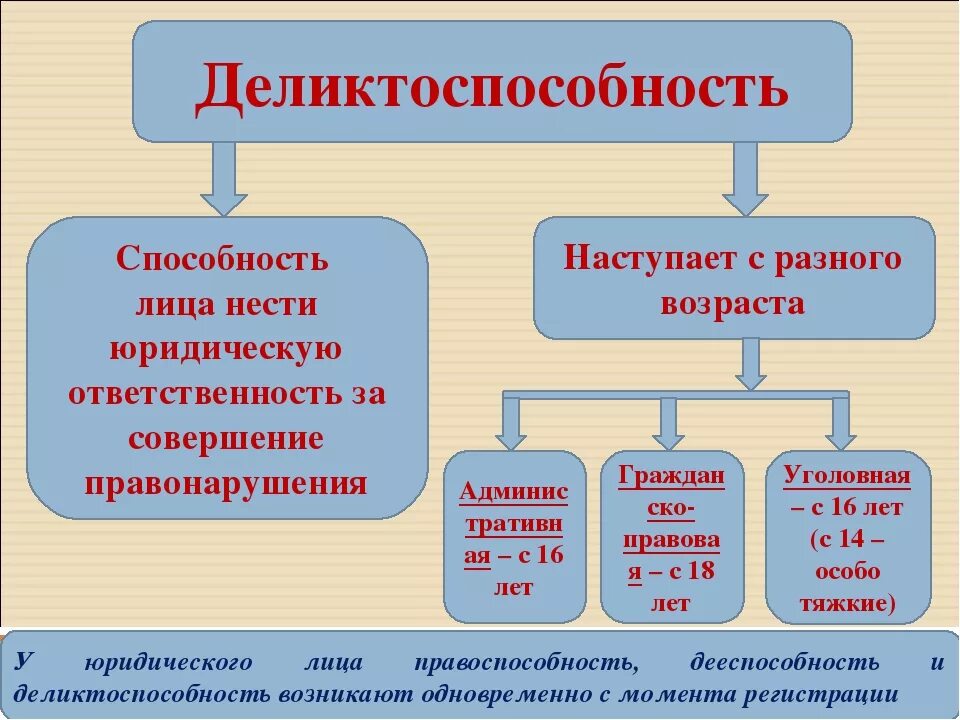 Деликтоспособность

Способность лица нести юридическую ответственность за совершение правонарушения

Наступает с разного возраста

Административная – с 16 лет

Гражданско-правовая – с 18 лет

Уголовная – с 16 лет (с 14 – особо тяжкие)

У юридического лица правоспособность, дееспособность и деликтоспособность возникают одновременно с момента регистрации